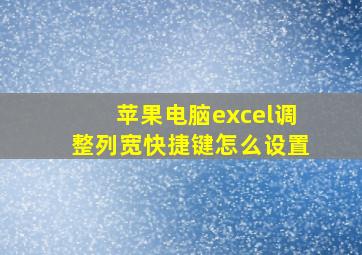 苹果电脑excel调整列宽快捷键怎么设置